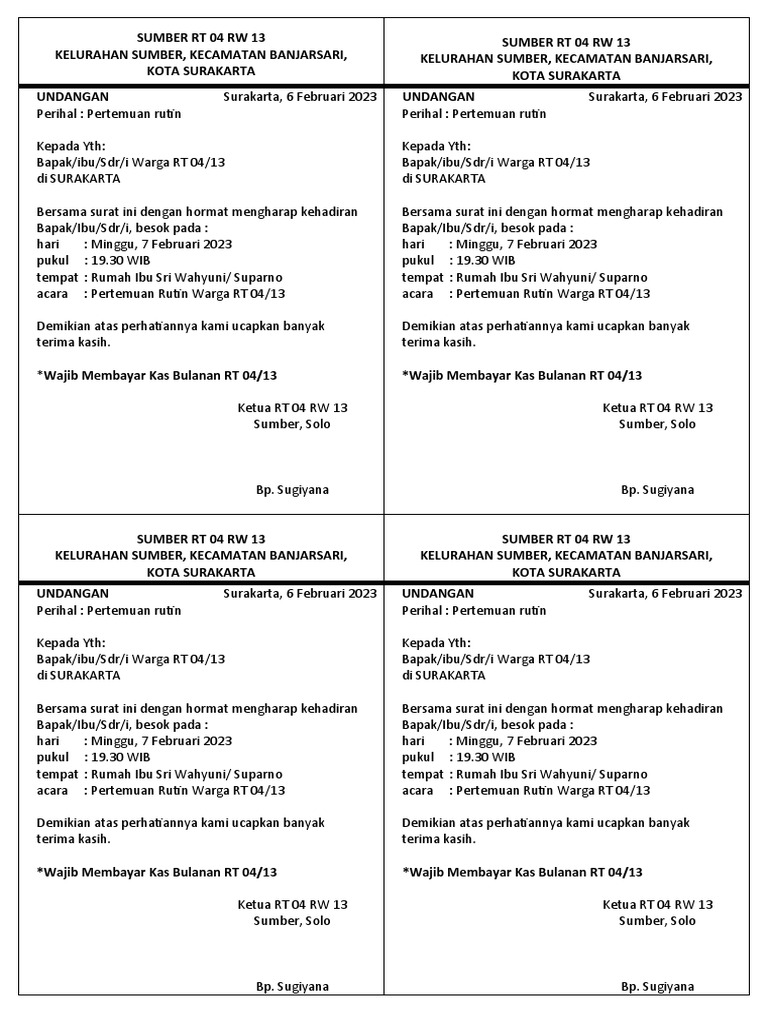 SUMBER RT 04 RW 13
KELURAHAN SUMBER, KECAMATAN BANJARSARI,
KOTA SURAKARTA

UNDANGAN Surakarta, 6 Februari 2023
Perihal : Pertemuan rutin

Kepada Yth:
Bapak/ibu/Sdr/i Warga RT 04/13
di SURAKARTA

Bersama surat ini dengan hormat mengharap kehadiran Bapak/Ibu/Sdr/i, besok pada :
hari : Minggu, 7 Februari 2023
pukul : 19.30 WIB
tempat : Rumah Ibu Sri Wahyuni/ Suparno
acara : Pertemuan Rutin Warga RT 04/13

Demikian atas perhatiannya kami ucapkan banyak terima kasih.

*Wajib Membayar Kas Bulanan RT 04/13

Ketua RT 04 RW 13
Sumber, Solo

Bp. Sugiyana

SUMBER RT 04 RW 13
KELURAHAN SUMBER, KECAMATAN BANJARSARI,
KOTA SURAKARTA

UNDANGAN Surakarta, 6 Februari 2023
Perihal : Pertemuan rutin

Kepada Yth:
Bapak/ibu/Sdr/i Warga RT 04/13
di SURAKARTA

Bersama surat ini dengan hormat mengharap kehadiran Bapak/Ibu/Sdr/i, besok pada :
hari : Minggu, 7 Februari 2023
pukul : 19.30 WIB
tempat : Rumah Ibu Sri Wahyuni/ Suparno
acara : Pertemuan Rutin Warga RT 04/13

Demikian atas perhatiannya kami ucapkan banyak terima kasih.

*Wajib Membayar Kas Bulanan RT 04/13

Ketua RT 04 RW 13
Sumber, Solo

Bp. Sugiyana

SUMBER RT 04 RW 13
KELURAHAN SUMBER, KECAMATAN BANJARSARI,
KOTA SURAKARTA

UNDANGAN Surakarta, 6 Februari 2023
Perihal : Pertemuan rutin

Kepada Yth:
Bapak/ibu/Sdr/i Warga RT 04/13
di SURAKARTA

Bersama surat ini dengan hormat mengharap kehadiran Bapak/Ibu/Sdr/i, besok pada :
hari : Minggu, 7 Februari 2023
pukul : 19.30 WIB
tempat : Rumah Ibu Sri Wahyuni/ Suparno
acara : Pertemuan Rutin Warga RT 04/13

Demikian atas perhatiannya kami ucapkan banyak terima kasih.

*Wajib Membayar Kas Bulanan RT 04/13

Ketua RT 04 RW 13
Sumber, Solo

Bp. Sugiyana

SUMBER RT 04 RW 13
KELURAHAN SUMBER, KECAMATAN BANJARSARI,
KOTA SURAKARTA

UNDANGAN Surakarta, 6 Februari 2023
Perihal : Pertemuan rutin

Kepada Yth:
Bapak/ibu/Sdr/i Warga RT 04/13
di SURAKARTA

Bersama surat ini dengan hormat mengharap kehadiran Bapak/Ibu/Sdr/i, besok pada :
hari : Minggu, 7 Februari 2023
pukul : 19.30 WIB
tempat : Rumah Ibu Sri Wahyuni/ Suparno
acara : Pertemuan Rutin Warga RT 04/13

Demikian atas perhatiannya kami ucapkan banyak terima kasih.

*Wajib Membayar Kas Bulanan RT 04/13

Ketua RT 04 RW 13
Sumber, Solo

Bp. Sugiyana